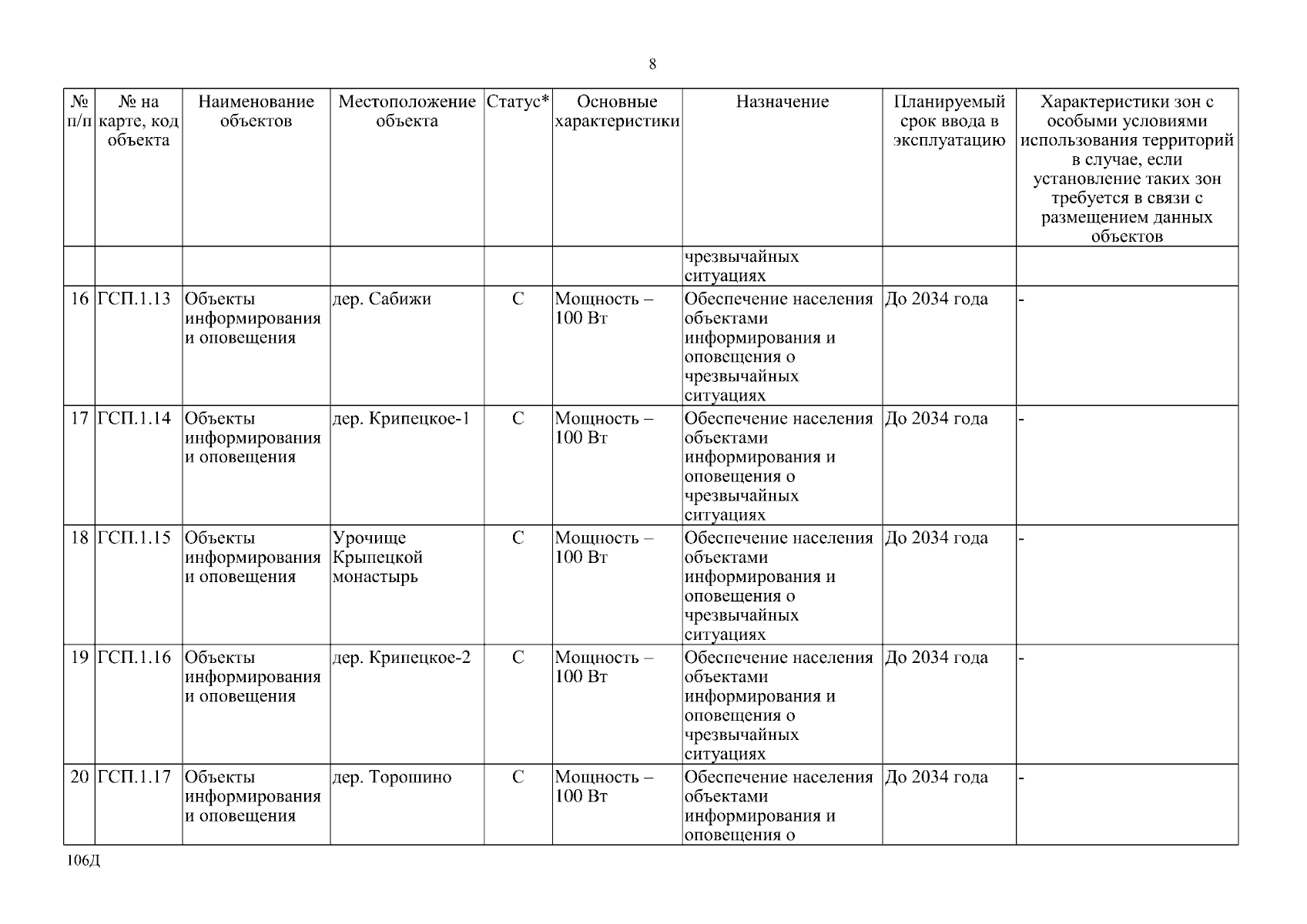 8

| № п/п | № на карте, код объекта | Наименование объектов | Местоположение объекта | Статус* | Основные характеристики | Назначение | Планируемый срок ввода в эксплуатацию | Характеристики зон с особыми условиями использования территорий в случае, если установление таких зон требуется в связи с размещением данных объектов |
|---|---|---|---|---|---|---|---|---|
| | | | | | | чрезвычайных ситуациях | | |
| 16 | ГСП.1.13 | Объекты информирования и оповещения | дер. Сабижи | С | Мощность – 100 Вт | Обеспечение населения объектами информирования и оповещения о чрезвычайных ситуациях | До 2034 года | - |
| 17 | ГСП.1.14 | Объекты информирования и оповещения | дер. Крипецкое-1 | С | Мощность – 100 Вт | Обеспечение населения объектами информирования и оповещения о чрезвычайных ситуациях | До 2034 года | - |
| 18 | ГСП.1.15 | Объекты информирования и оповещения | Урочище Крыпецкой монастырь | С | Мощность – 100 Вт | Обеспечение населения объектами информирования и оповещения о чрезвычайных ситуациях | До 2034 года | - |
| 19 | ГСП.1.16 | Объекты информирования и оповещения | дер. Крипецкое-2 | С | Мощность – 100 Вт | Обеспечение населения объектами информирования и оповещения о чрезвычайных ситуациях | До 2034 года | - |
| 20 | ГСП.1.17 | Объекты информирования и оповещения | дер. Торошино | С | Мощность – 100 Вт | Обеспечение населения объектами информирования и оповещения о | До 2034 года | - |

106Д